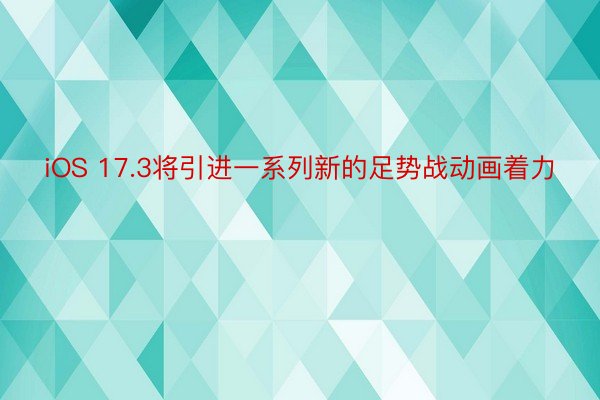 iOS 17.3将引进一系列新的足势战动画着力